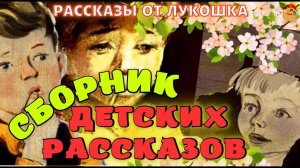 РАССКАЗЫ ОТ ЛУКОШКА

СБОРНИК
ДЕТСКИХ
РАССКАЗОВ